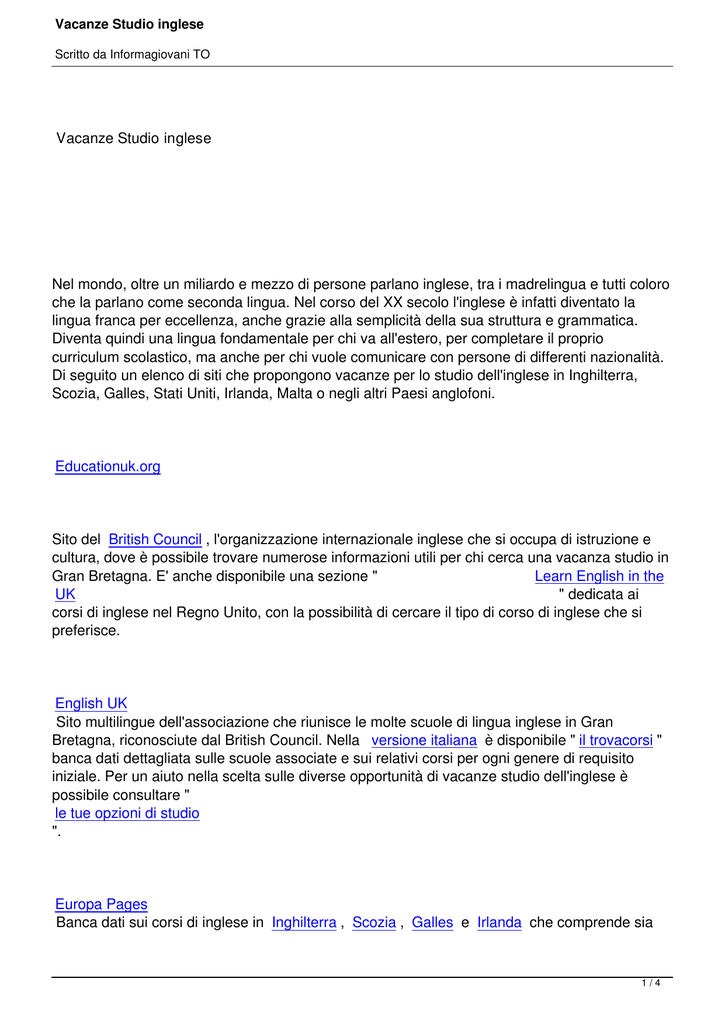 Vacanze Studio inglese

Scritto da Informagiovani TO

Vacanze Studio inglese

Nel mondo, oltre un miliardo e mezzo di persone parlano inglese, tra i madrelingua e tutti coloro che la parlano come seconda lingua. Nel corso del XX secolo l'inglese è infatti diventato la lingua franca per eccellenza, anche grazie alla semplicità della sua struttura e grammatica. Diventa quindi una lingua fondamentale per chi va all'estero, per completare il proprio curriculum scolastico, ma anche per chi vuole comunicare con persone di differenti nazionalità. Di seguito un elenco di siti che propongono vacanze per lo studio dell'inglese in Inghilterra, Scozia, Galles, Stati Uniti, Irlanda, Malta o negli altri Paesi anglofoni.

Educationuk.org

Sito del British Council , l'organizzazione internazionale inglese che si occupa di istruzione e cultura, dove è possibile trovare numerose informazioni utili per chi cerca una vacanza studio in Gran Bretagna. E' anche disponibile una sezione " Learn English in the UK " dedicata ai corsi di inglese nel Regno Unito, con la possibilità di cercare il tipo di corso di inglese che si preferisce.

English UK
Sito multilingue dell'associazione che riunisce le molte scuole di lingua inglese in Gran Bretagna, riconosciute dal British Council. Nella versione italiana è disponibile " il trovacorsi " banca dati dettagliata sulle scuole associate e sui relativi corsi per ogni genere di requisito iniziale. Per un aiuto nella scelta sulle diverse opportunità di vacanze studio dell'inglese è possibile consultare " le tue opzioni di studio ".

Europa Pages
Banca dati sui corsi di inglese in Inghilterra , Scozia , Galles e Irlanda che comprende sia

1 / 4